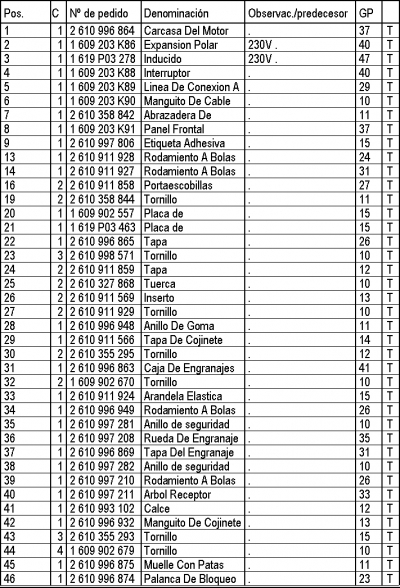 | Pos. | C | Nº de pedido | Denominación | Observac./predecesor | GP | |
|---|---|---|---|---|---|---|
| 1 | 1 | 2 610 996 864 | Carcasa Del Motor | . | 37 | T |
| 2 | 1 | 1 609 203 K86 | Expansion Polar | 230V . | 40 | T |
| 3 | 1 | 1 619 P03 278 | Inducido | 230V . | 47 | T |
| 4 | 1 | 1 609 203 K88 | Interruptor | . | 40 | T |
| 5 | 1 | 1 609 203 K89 | Linea De Conexion A | . | 29 | T |
| 6 | 1 | 1 609 203 K90 | Manguito De Cable | . | 10 | T |
| 7 | 1 | 2 610 358 842 | Abrazadera De | . | 11 | T |
| 8 | 1 | 1 609 203 K91 | Panel Frontal | . | 37 | T |
| 9 | 1 | 2 610 997 806 | Etiqueta Adhesiva | . | 15 | T |
| 13 | 1 | 2 610 911 928 | Rodamiento A Bolas | . | 24 | T |
| 14 | 1 | 2 610 911 927 | Rodamiento A Bolas | . | 31 | T |
| 16 | 2 | 2 610 911 858 | Portaescobillas | . | 27 | T |
| 19 | 2 | 2 610 358 844 | Tornillo | . | 11 | T |
| 20 | 1 | 1 609 902 557 | Placa de | . | 15 | T |
| 21 | 1 | 1 619 P03 463 | Placa de | . | 15 | T |
| 22 | 1 | 2 610 996 865 | Tapa | . | 26 | T |
| 23 | 3 | 2 610 998 571 | Tornillo | . | 10 | T |
| 24 | 2 | 2 610 911 859 | Tapa | . | 12 | T |
| 25 | 2 | 2 610 327 868 | Tuerca | . | 10 | T |
| 26 | 2 | 2 610 911 569 | Inserto | . | 13 | T |
| 27 | 2 | 2 610 911 929 | Tornillo | . | 10 | T |
| 28 | 1 | 2 610 996 948 | Anillo De Goma | . | 11 | T |
| 29 | 1 | 2 610 911 566 | Tapa De Cojinete | . | 14 | T |
| 30 | 2 | 2 610 355 295 | Tornillo | . | 12 | T |
| 31 | 1 | 2 610 996 863 | Caja De Engranajes | . | 41 | T |
| 32 | 2 | 1 609 902 670 | Tornillo | . | 10 | T |
| 33 | 1 | 2 610 911 924 | Arandela Elastica | . | 15 | T |
| 34 | 1 | 2 610 996 949 | Rodamiento A Bolas | . | 26 | T |
| 35 | 1 | 2 610 997 281 | Anillo de seguridad | . | 10 | T |
| 36 | 1 | 2 610 997 208 | Rueda De Engranaje | . | 35 | T |
| 37 | 1 | 2 610 996 869 | Tapa Del Engranaje | . | 31 | T |
| 38 | 1 | 2 610 997 282 | Anillo de seguridad | . | 10 | T |
| 39 | 1 | 2 610 997 210 | Rodamiento A Bolas | . | 26 | T |
| 40 | 1 | 2 610 997 211 | Arbol Receptor | . | 33 | T |
| 41 | 1 | 2 610 993 102 | Calce | . | 12 | T |
| 42 | 1 | 2 610 996 932 | Manguito De Cojinete | . | 13 | T |
| 43 | 3 | 2 610 355 293 | Tornillo | . | 15 | T |
| 44 | 4 | 1 609 902 679 | Tornillo | . | 10 | T |
| 45 | 1 | 2 610 996 875 | Muelle Con Patas | . | 11 | T |
| 46 | 1 | 2 610 996 874 | Palanca De Bloqueo | . | 23 | T |